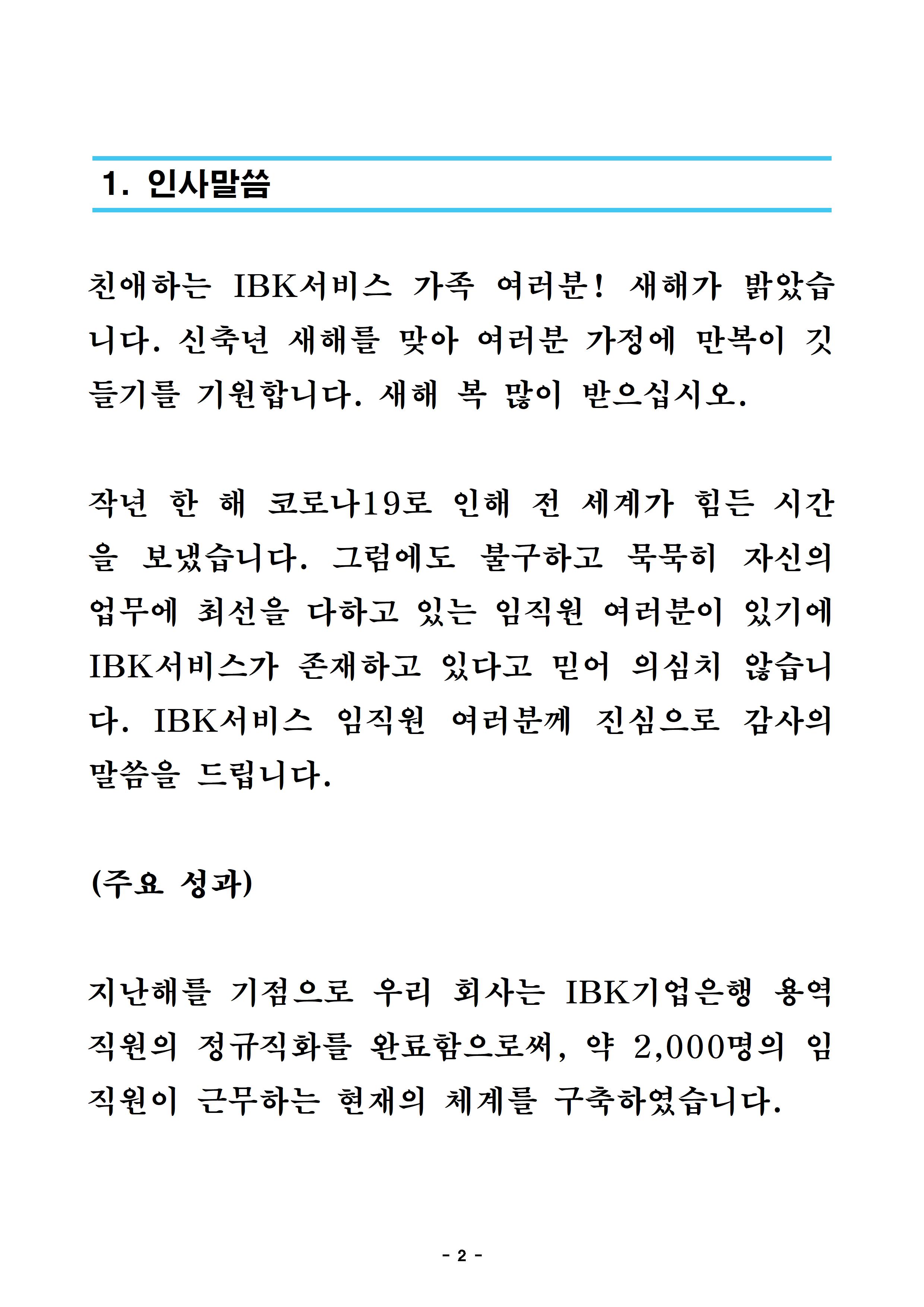 1. 인사말씀

친애하는 IBK서비스 가족 여러분! 새해가 밝았습니다. 신축년 새해를 맞아 여러분 가정에 만복이 깃들기를 기원합니다. 새해 복 많이 받으십시오.

작년 한 해 코로나19로 인해 전 세계가 힘든 시간을 보냈습니다. 그럼에도 불구하고 묵묵히 자신의 업무에 최선을 다하고 있는 임직원 여러분이 있기에 IBK서비스가 존재하고 있다고 믿어 의심치 않습니다. IBK서비스 임직원 여러분께 진심으로 감사의 말씀을 드립니다.

(주요 성과)

지난해를 기점으로 우리 회사는 IBK기업은행 용역직원의 정규직화를 완료함으로써, 약 2,000명의 임직원이 근무하는 현재의 체계를 구축하였습니다.

- 2 -